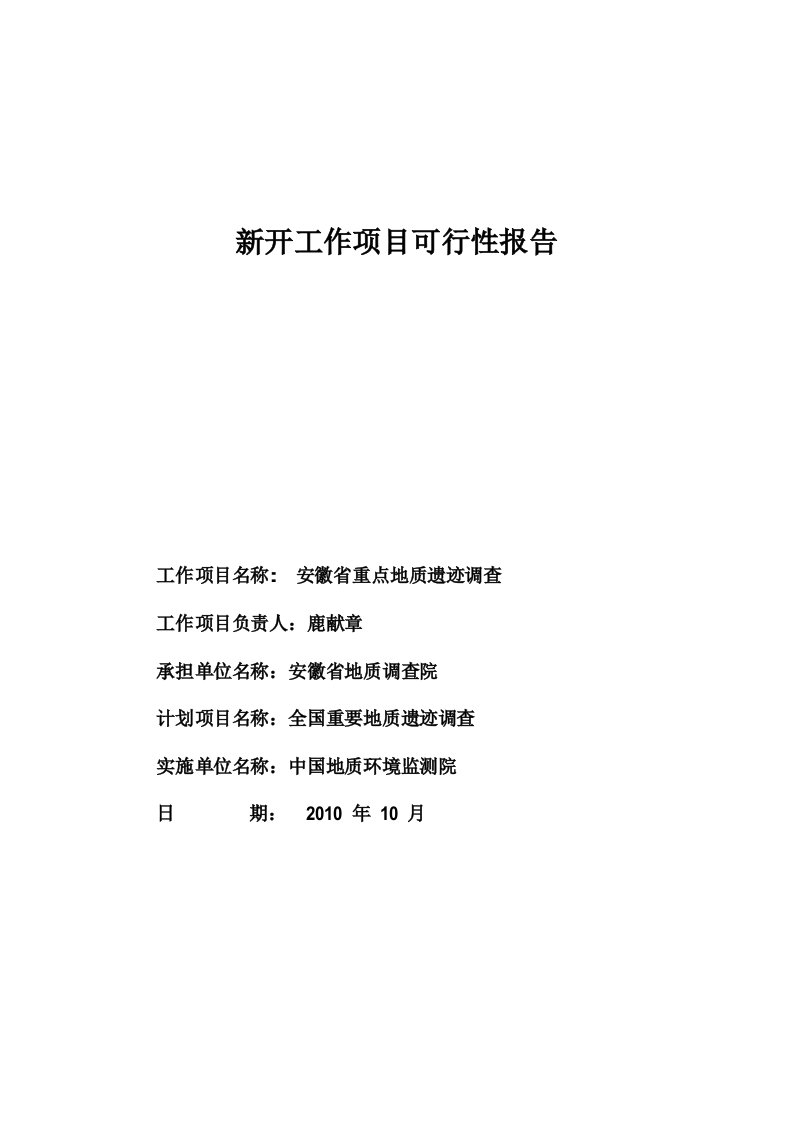 新开工作项目可行性报告

工作项目名称： 安徽省重点地质遗迹调查

工作项目负责人：鹿献章

承担单位名称：安徽省地质调查院

计划项目名称：全国重要地质遗迹调查

实施单位名称：中国地质环境监测院

日 期： 2010 年 10 月